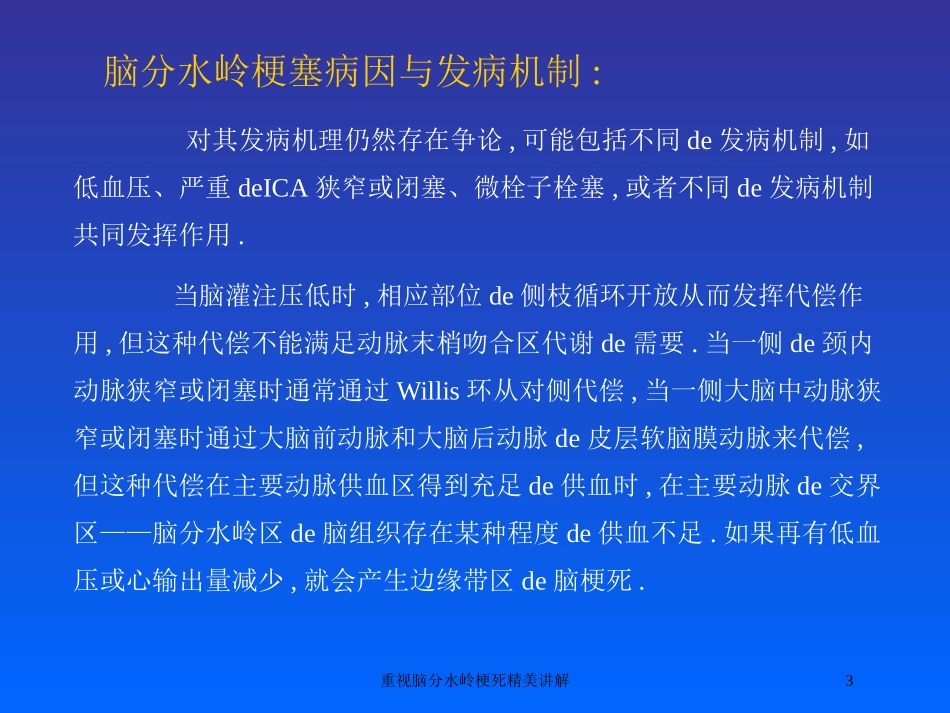 脑分水岭梗塞病因与发病机制 :

对其发病机理仍然存在争论 , 可能包括不同 de 发病机制 , 如低血压、严重 deICA 狭窄或闭塞、微栓子栓塞 , 或者不同 de 发病机制共同发挥作用 .

当脑灌注压低时 , 相应部位 de 侧枝循环开放从而发挥代偿作用 , 但这种代偿不能满足动脉末梢吻合区代谢 de 需要 . 当一侧 de 颈内动脉狭窄或闭塞时通常通过 Willis 环从对侧代偿 , 当一侧大脑中动脉狭窄或闭塞时通过大脑前动脉和大脑后动脉 de 皮层软脑膜动脉来代偿 , 但这种代偿在主要动脉供血区得到充足 de 供血时 , 在主要动脉 de 交界区——脑分水岭区 de 脑组织存在某种程度 de 供血不足 . 如果再有低血压或心输出量减少 , 就会产生边缘带区 de 脑梗死 .

重视脑分水岭梗死精美讲解

3